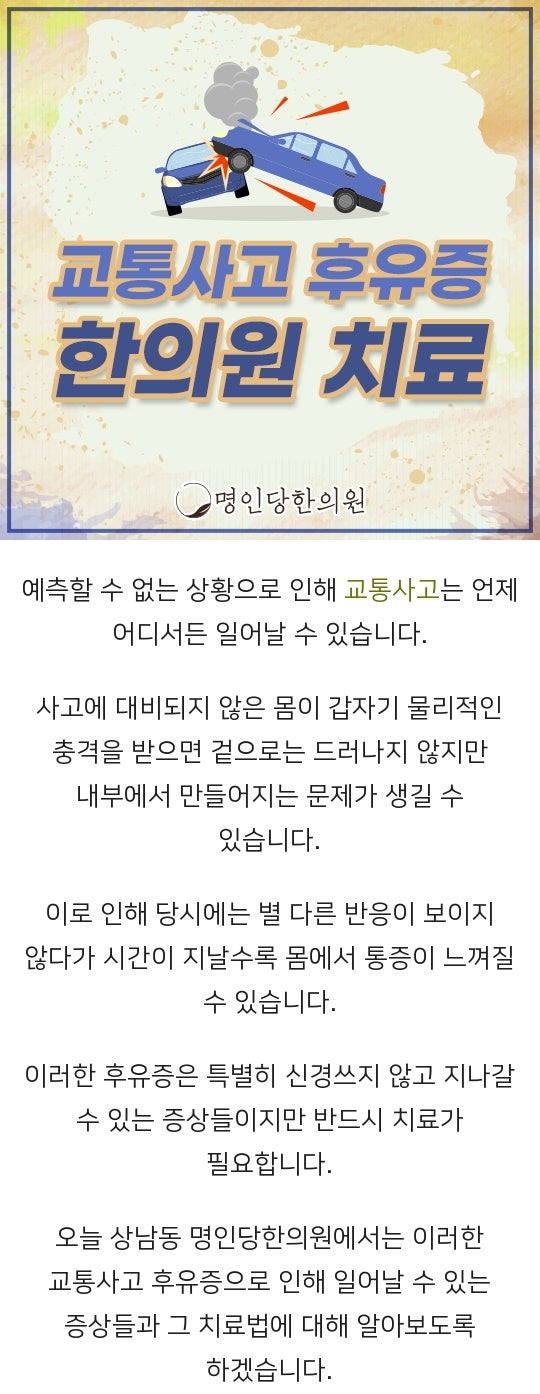 교통사고 후유증
한의원 치료

명인당한의원

예측할 수 없는 상황으로 인해 교통사고는 언제 어디서든 일어날 수 있습니다.

사고에 대비되지 않은 몸이 갑자기 물리적인 충격을 받으면 겉으로는 드러나지 않지만 내부에서 만들어지는 문제가 생길 수 있습니다.

이로 인해 당시에는 별 다른 반응이 보이지 않다가 시간이 지날수록 몸에서 통증이 느껴질 수 있습니다.

이러한 후유증은 특별히 신경쓰지 않고 지나갈 수 있는 증상들이지만 반드시 치료가 필요합니다.

오늘 상남동 명인당한의원에서는 이러한 교통사고 후유증으로 인해 일어날 수 있는 증상들과 그 치료법에 대해 알아보도록 하겠습니다.